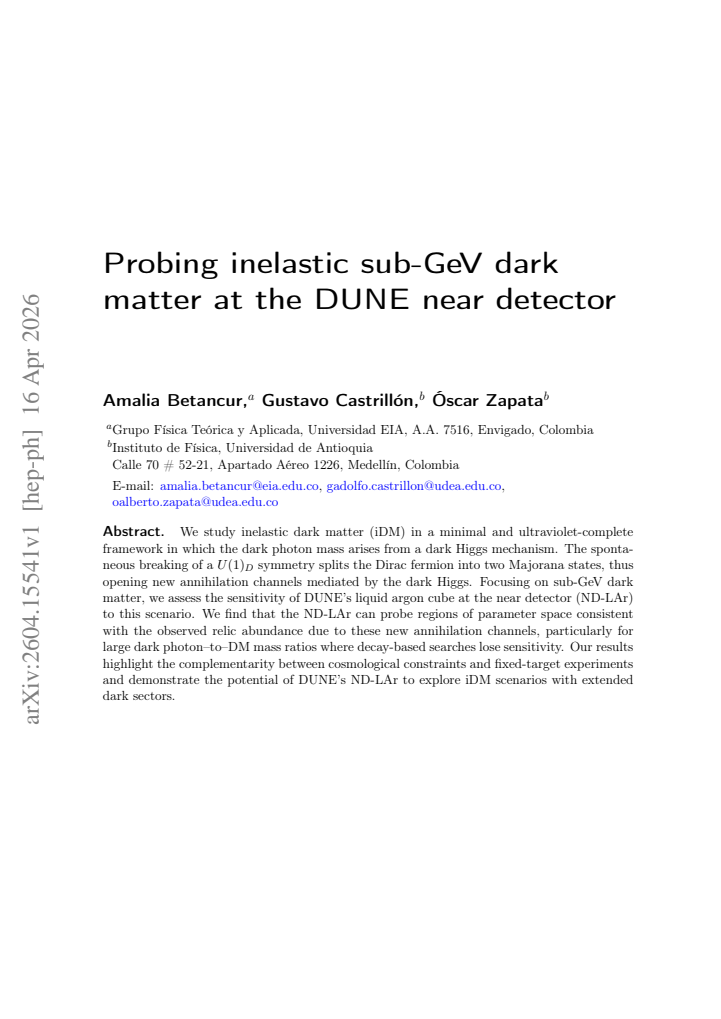 arXiv:2604.15541v1 [hep-ph] 16 Apr 2026

Probing inelastic sub-GeV dark matter at the DUNE near detector

Amalia Betancur,$^a$ Gustavo Castrillón,$^b$ Óscar Zapata$^b$

$^a$Grupo Física Teórica y Aplicada, Universidad EIA, A.A. 7516, Envigado, Colombia
$^b$Instituto de Física, Universidad de Antioquia
Calle 70 # 52-21, Apartado Aéreo 1226, Medellín, Colombia

E-mail: amalia.betancur@eia.edu.co, gadolfo.castrillon@udea.edu.co, oalberto.zapata@udea.edu.co

Abstract. We study inelastic dark matter (iDM) in a minimal and ultraviolet-complete framework in which the dark photon mass arises from a dark Higgs mechanism. The spontaneous breaking of a $U(1)_D$ symmetry splits the Dirac fermion into two Majorana states, thus opening new annihilation channels mediated by the dark Higgs. Focusing on sub-GeV dark matter, we assess the sensitivity of DUNE's liquid argon cube at the near detector (ND-LAr) to this scenario. We find that the ND-LAr can probe regions of parameter space consistent with the observed relic abundance due to these new annihilation channels, particularly for large dark photon–to–DM mass ratios where decay-based searches lose sensitivity. Our results highlight the complementarity between cosmological constraints and fixed-target experiments and demonstrate the potential of DUNE's ND-LAr to explore iDM scenarios with extended dark sectors.